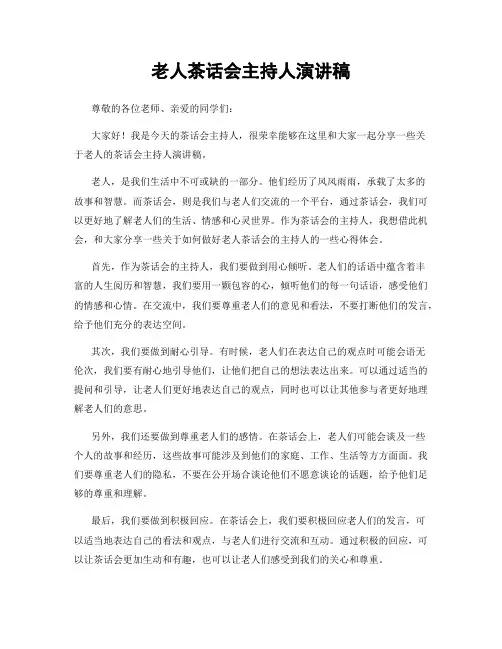 老人茶话会主持人演讲稿

尊敬的各位老师、亲爱的同学们：

大家好！我是今天的茶话会主持人，很荣幸能够在这里和大家一起分享一些关于老人的茶话会主持人演讲稿。

老人，是我们生活中不可或缺的一部分。他们经历了风风雨雨，承载了太多的故事和智慧。而茶话会，则是我们与老人们交流的一个平台，通过茶话会，我们可以更好地了解老人们的生活、情感和心灵世界。作为茶话会的主持人，我想借此机会，和大家分享一些关于如何做好老人茶话会的主持人的一些心得体会。

首先，作为茶话会的主持人，我们要做到用心倾听。老人们的话语中蕴含着丰富的人生阅历和智慧，我们要用一颗包容的心，倾听他们的每一句话语，感受他们的情感和心情。在交流中，我们要尊重老人们的意见和看法，不要打断他们的发言，给予他们充分的表达空间。

其次，我们要做到耐心引导。有时候，老人们在表达自己的观点时可能会语无伦次，我们要有耐心地引导他们，让他们把自己的想法表达出来。可以通过适当的提问和引导，让老人们更好地表达自己的观点，同时也可以让其他参与者更好地理解老人们的意思。

另外，我们还要做到尊重老人们的感情。在茶话会上，老人们可能会谈及一些个人的故事和经历，这些故事可能涉及到他们的家庭、工作、生活等方方面面。我们要尊重老人们的隐私，不要在公开场合谈论他们不愿意谈论的话题，给予他们足够的尊重和理解。

最后，我们要做到积极回应。在茶话会上，我们要积极回应老人们的发言，可以适当地表达自己的看法和观点，与老人们进行交流和互动。通过积极的回应，可以让茶话会更加生动和有趣，也可以让老人们感受到我们的关心和尊重。